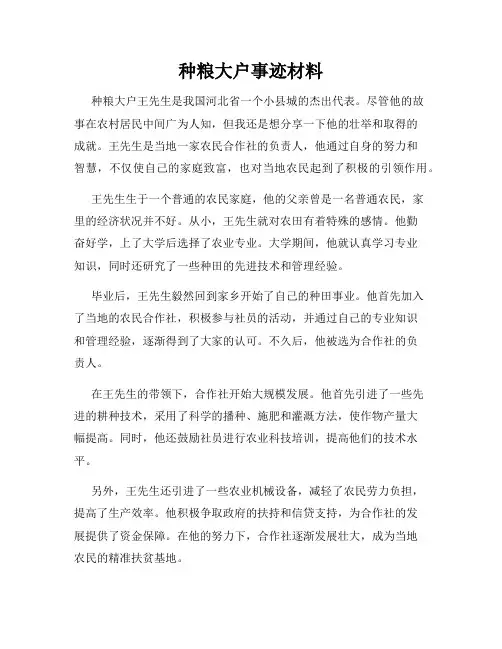 种粮大户事迹材料

种粮大户王先生是我国河北省一个小县城的杰出代表。尽管他的故事在农村居民中间广为人知，但我还是想分享一下他的壮举和取得的成就。王先生是当地一家农民合作社的负责人，他通过自身的努力和智慧，不仅使自己的家庭致富，也对当地农民起到了积极的引领作用。

王先生生于一个普通的农民家庭，他的父亲曾是一名普通农民，家里的经济状况并不好。从小，王先生就对农田有着特殊的感情。他勤奋好学，上了大学后选择了农业专业。大学期间，他就认真学习专业知识，同时还研究了一些种田的先进技术和管理经验。

毕业后，王先生毅然回到家乡开始了自己的种田事业。他首先加入了当地的农民合作社，积极参与社员的活动，并通过自己的专业知识和管理经验，逐渐得到了大家的认可。不久后，他被选为合作社的负责人。

在王先生的带领下，合作社开始大规模发展。他首先引进了一些先进的耕种技术，采用了科学的播种、施肥和灌溉方法，使作物产量大幅提高。同时，他还鼓励社员进行农业科技培训，提高他们的技术水平。

另外，王先生还引进了一些农业机械设备，减轻了农民劳力负担，提高了生产效率。他积极争取政府的扶持和信贷支持，为合作社的发展提供了资金保障。在他的努力下，合作社逐渐发展壮大，成为当地农民的精准扶贫基地。